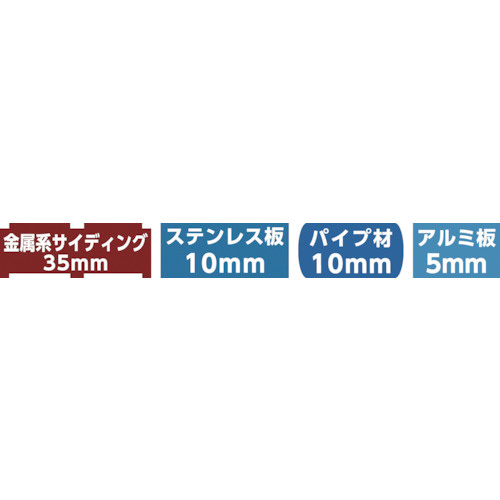 金属系サイディング
35mm

ステンレス板
10mm

パイプ材
10mm

アルミ板
5mm